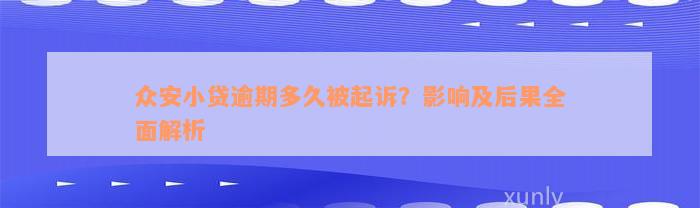 众安小贷逾期多久被起诉？影响及后果全面解析

xunly